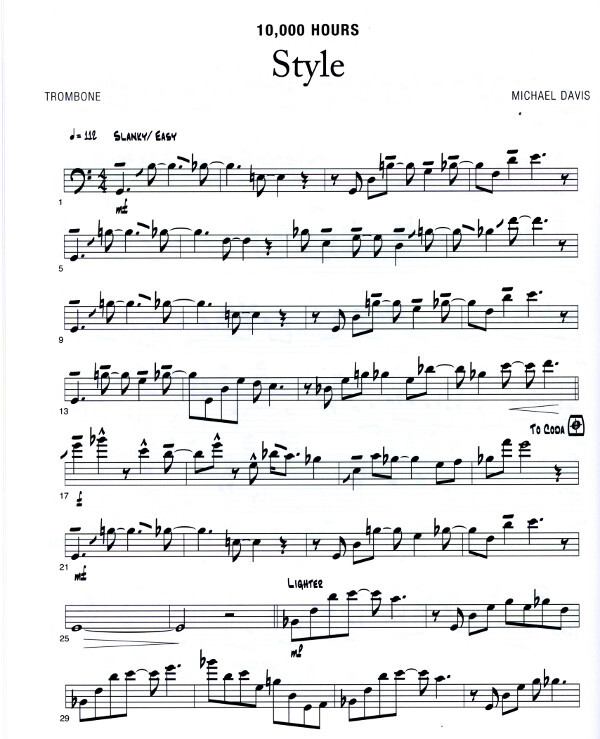 10,000 HOURS

Style

TROMBONE

MICHAEL DAVIS

♩= 112 SLANKY/ EASY

1

mf

5

9

13

TO CODA

17

f

21

mf

LIGHTER

25

mf

29